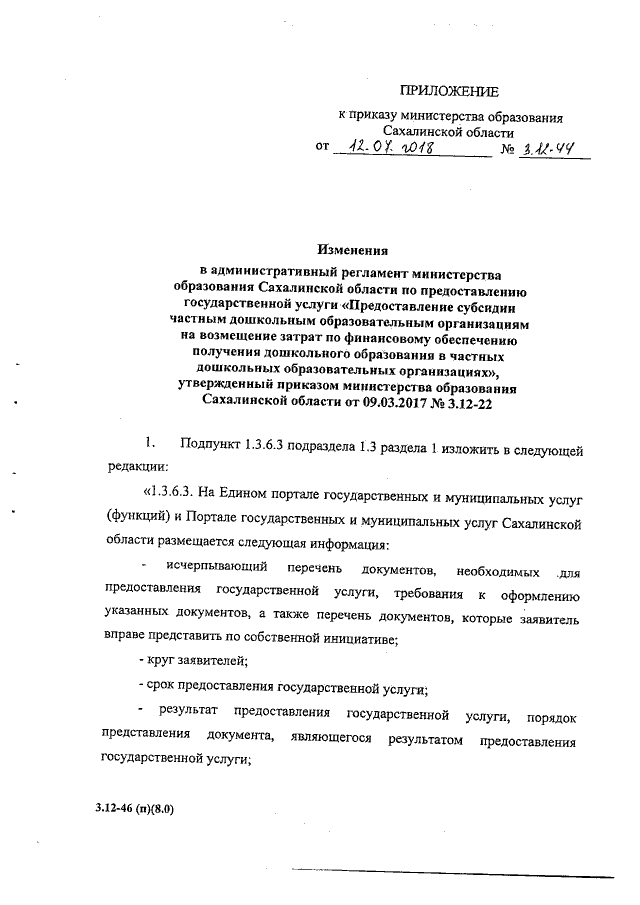 ПРИЛОЖЕНИЕ

к приказу министерства образования Сахалинской области

от 12.07.2018 № 3.12-44

Изменения

в административный регламент министерства образования Сахалинской области по предоставлению государственной услуги «Предоставление субсидии частным дошкольным образовательным организациям на возмещение затрат по финансовому обеспечению получения дошкольного образования в частных дошкольных образовательных организациях», утвержденный приказом министерства образования Сахалинской области от 09.03.2017 № 3.12-22

1. Подпункт 1.3.6.3 подраздела 1.3 раздела 1 изложить в следующей редакции:

«1.3.6.3. На Едином портале государственных и муниципальных услуг (функций) и Портале государственных и муниципальных услуг Сахалинской области размещается следующая информация:

- исчерпывающий перечень документов, необходимых для предоставления государственной услуги, требования к оформлению указанных документов, а также перечень документов, которые заявитель вправе представить по собственной инициативе;

- круг заявителей;

- срок предоставления государственной услуги;

- результат предоставления государственной услуги, порядок представления документа, являющегося результатом предоставления государственной услуги;

3.12-46 (п)(8.0)